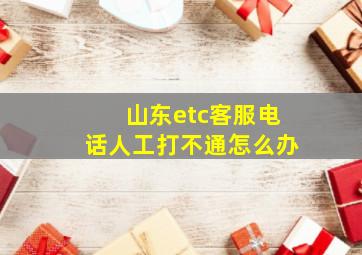 山东etc客服电话人工打不通怎么办